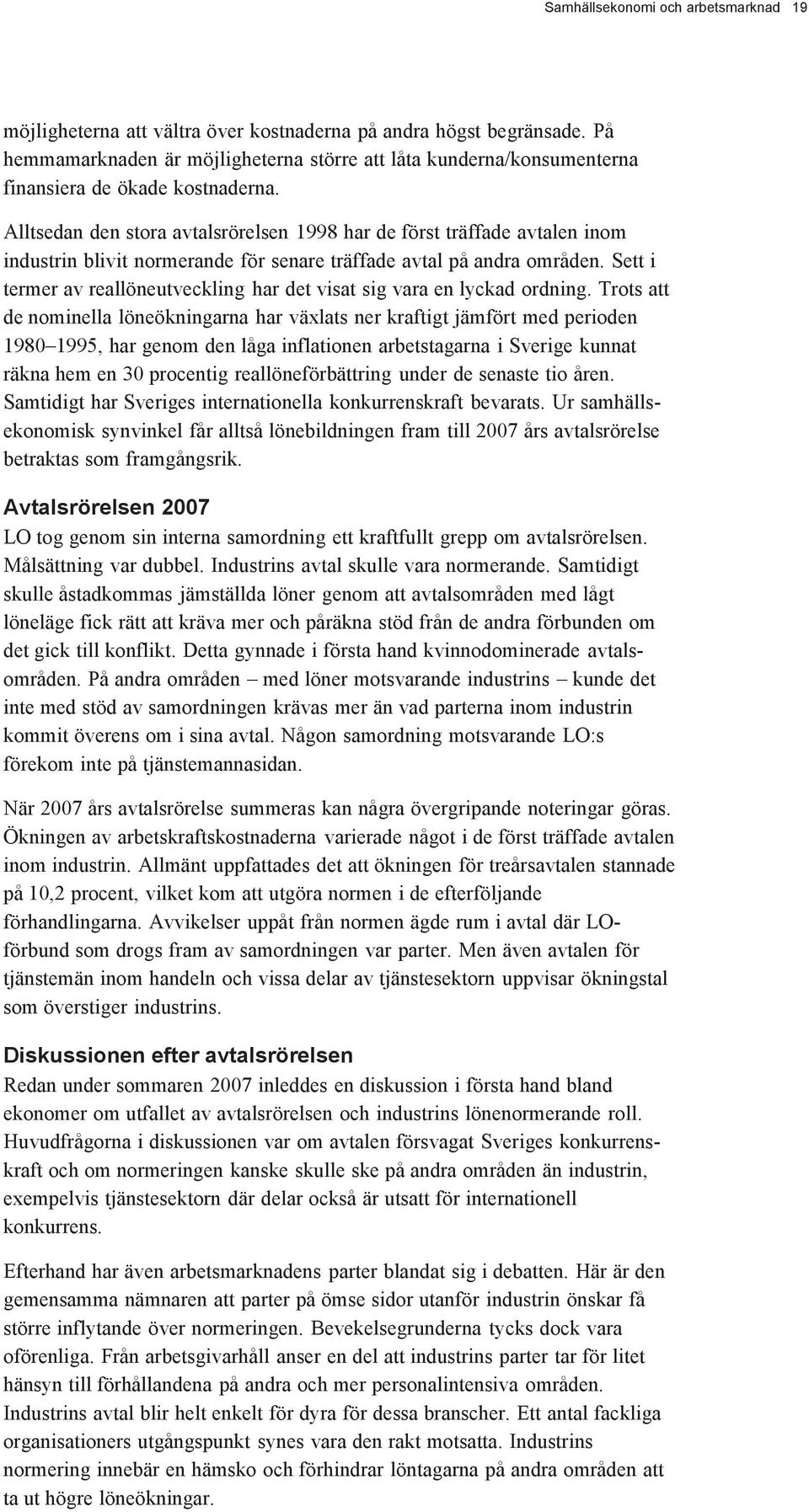 Samhällsekonomi och arbetsmarknad 19

möjligheterna att vältra över kostnaderna på andra högst begränsade. På hemmamarknaden är möjligheterna större att låta kunderna/konsumenterna finansiera de ökade kostnaderna.

Alltsedan den stora avtalsrörelsen 1998 har de först träffade avtalen inom industrin blivit normerande för senare träffade avtal på andra områden. Sett i termer av reallöneutveckling har det visat sig vara en lyckad ordning. Trots att de nominella löneökningarna har växlats ner kraftigt jämfört med perioden 1980–1995, har genom den låga inflationen arbetstagarna i Sverige kunnat räkna hem en 30 procentig reallöneförbättring under de senaste tio åren. Samtidigt har Sveriges internationella konkurrenskraft bevarats. Ur samhällsekonomisk synvinkel får alltså lönebildningen fram till 2007 års avtalsrörelse betraktas som framgångsrik.

Avtalsrörelsen 2007
LO tog genom sin interna samordning ett kraftfullt grepp om avtalsrörelsen. Målsättning var dubbel. Industrins avtal skulle vara normerande. Samtidigt skulle åstadkommas jämställda löner genom att avtalsområden med lågt löneläge fick rätt att kräva mer och påräkna stöd från de andra förbunden om det gick till konflikt. Detta gynnade i första hand kvinnodominerade avtalsområden. På andra områden – med löner motsvarande industrins – kunde det inte med stöd av samordningen krävas mer än vad parterna inom industrin kommit överens om i sina avtal. Någon samordning motsvarande LO:s förekom inte på tjänstemannasidan.

När 2007 års avtalsrörelse summeras kan några övergripande noteringar göras. Ökningen av arbetskraftskostnaderna varierade något i de först träffade avtalen inom industrin. Allmänt uppfattades det att ökningen för treårsavtalen stannade på 10,2 procent, vilket kom att utgöra normen i de efterföljande förhandlingarna. Avvikelser uppåt från normen ägde rum i avtal där LO-förbund som drogs fram av samordningen var parter. Men även avtalen för tjänstemän inom handeln och vissa delar av tjänstesektorn uppvisar ökningstal som överstiger industrins.

Diskussionen efter avtalsrörelsen
Redan under sommaren 2007 inleddes en diskussion i första hand bland ekonomer om utfallet av avtalsrörelsen och industrins lönenormerande roll. Huvudfrågorna i diskussionen var om avtalen försvagat Sveriges konkurrenskraft och om normeringen kanske skulle ske på andra områden än industrin, exempelvis tjänstesektorn där delar också är utsatt för internationell konkurrens.

Efterhand har även arbetsmarknadens parter blandat sig i debatten. Här är den gemensamma nämnaren att parter på ömse sidor utanför industrin önskar få större inflytande över normeringen. Bevekelsegrunderna tycks dock vara oförenliga. Från arbetsgivarhåll anser en del att industrins parter tar för litet hänsyn till förhållandena på andra och mer personalintensiva områden. Industrins avtal blir helt enkelt för dyra för dessa branscher. Ett antal fackliga organisationers utgångspunkt synes vara den rakt motsatta. Industrins normering innebär en hämsko och förhindrar löntagarna på andra områden att ta ut högre löneökningar.